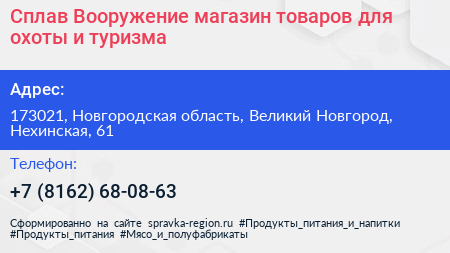 Сплав Вооружение магазин товаров для охоты и туризма

Адрес:

173021, Новгородская область, Великий Новгород, Нехинская, 61

Телефон:

+7 (8162) 68-08-63

Сформированно на сайте spravka-region.ru #Продукты_питания_и_напитки #Продукты_питания #Мясо_и_полуфабрикаты